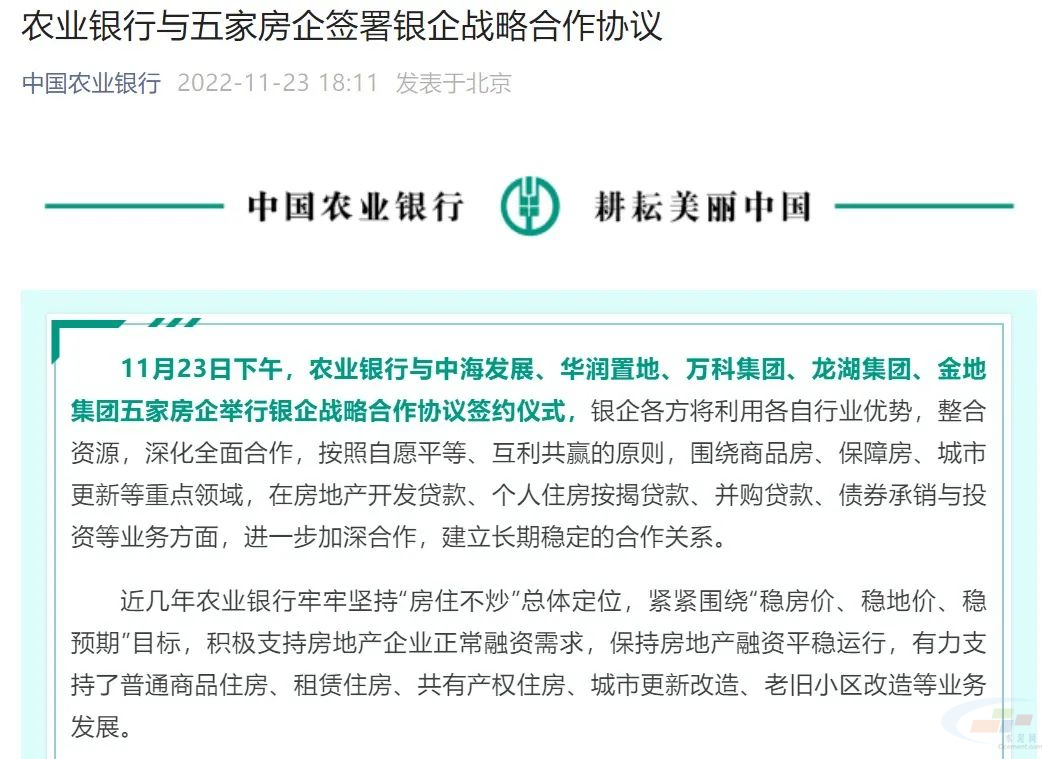 农业银行与五家房企签署银企战略合作协议

中国农业银行 2022-11-23 18:11 发表于北京

中国农业银行 耕耘美丽中国

11月23日下午，农业银行与中海发展、华润置地、万科集团、龙湖集团、金地集团五家房企举行银企战略合作协议签约仪式，银企各方将利用各自行业优势，整合资源，深化全面合作，按照自愿平等、互利共赢的原则，围绕商品房、保障房、城市更新等重点领域，在房地产开发贷款、个人住房按揭贷款、并购贷款、债券承销与投资等业务方面，进一步加深合作，建立长期稳定的合作关系。

近几年农业银行牢牢坚持“房住不炒”总体定位，紧紧围绕“稳房价、稳地价、稳预期”目标，积极支持房地产企业正常融资需求，保持房地产融资平稳运行，有力支持了普通商品住房、租赁住房、共有产权住房、城市更新改造、老旧小区改造等业务发展。